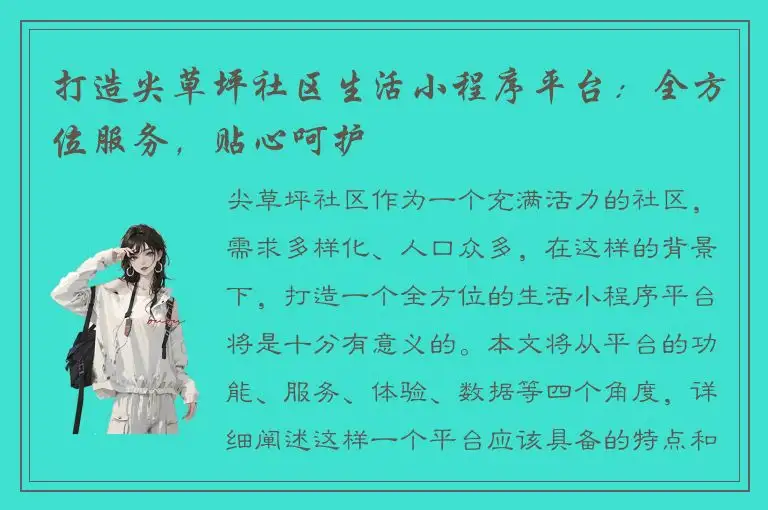 打造尖草坪社区生活小程序平台：全方位服务，贴心呵护

尖草坪社区作为一个充满活力的社区，需求多样化、人口众多，在这样的背景下，打造一个全方位的生活小程序平台将是十分有意义的。本文将从平台的功能、服务、体验、数据等四个角度，详细阐述这样一个平台应该具备的特点和